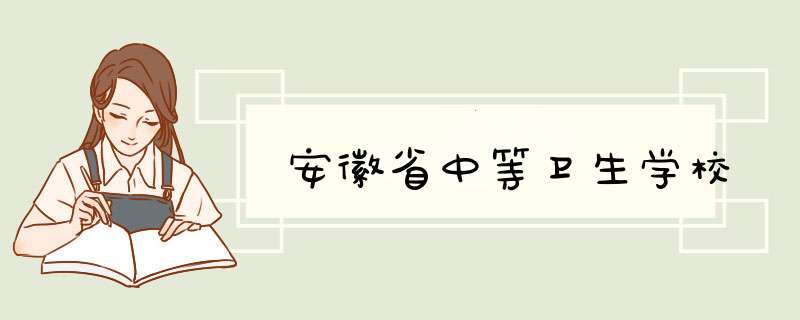 安徽省中等卫生学校